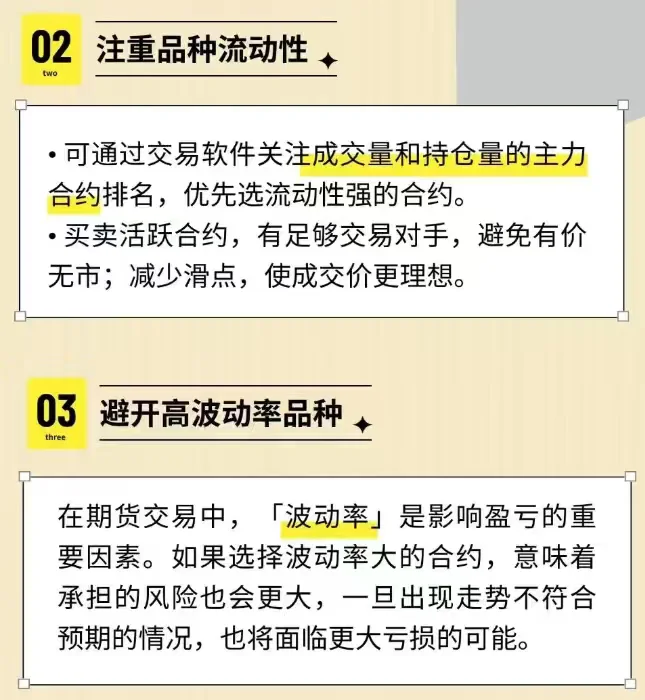 02
two
注重品种流动性

• 可通过交易软件关注成交量和持仓量的主力合约排名，优先选流动性强的合约。
• 买卖活跃合约，有足够交易对手，避免有价无市；减少滑点，使成交价更理想。

03
three
避开高波动率品种

在期货交易中，「波动率」是影响盈亏的重要因素。如果选择波动率大的合约，意味着承担的风险也会更大，一旦出现走势不符合预期的情况，也将面临更大亏损的可能。